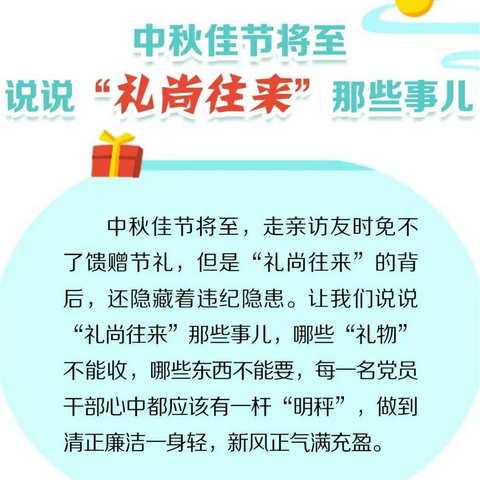 中秋佳节将至
说说“礼尚往来”那些事儿

中秋佳节将至，走亲访友时免不了馈赠节礼，但是“礼尚往来”的背后，还隐藏着违纪隐患。让我们说说“礼尚往来”那些事儿，哪些“礼物”不能收，哪些东西不能要，每一名党员干部心中都应该有一杆“明秤”，做到清正廉洁一身轻，新风正气满充盈。